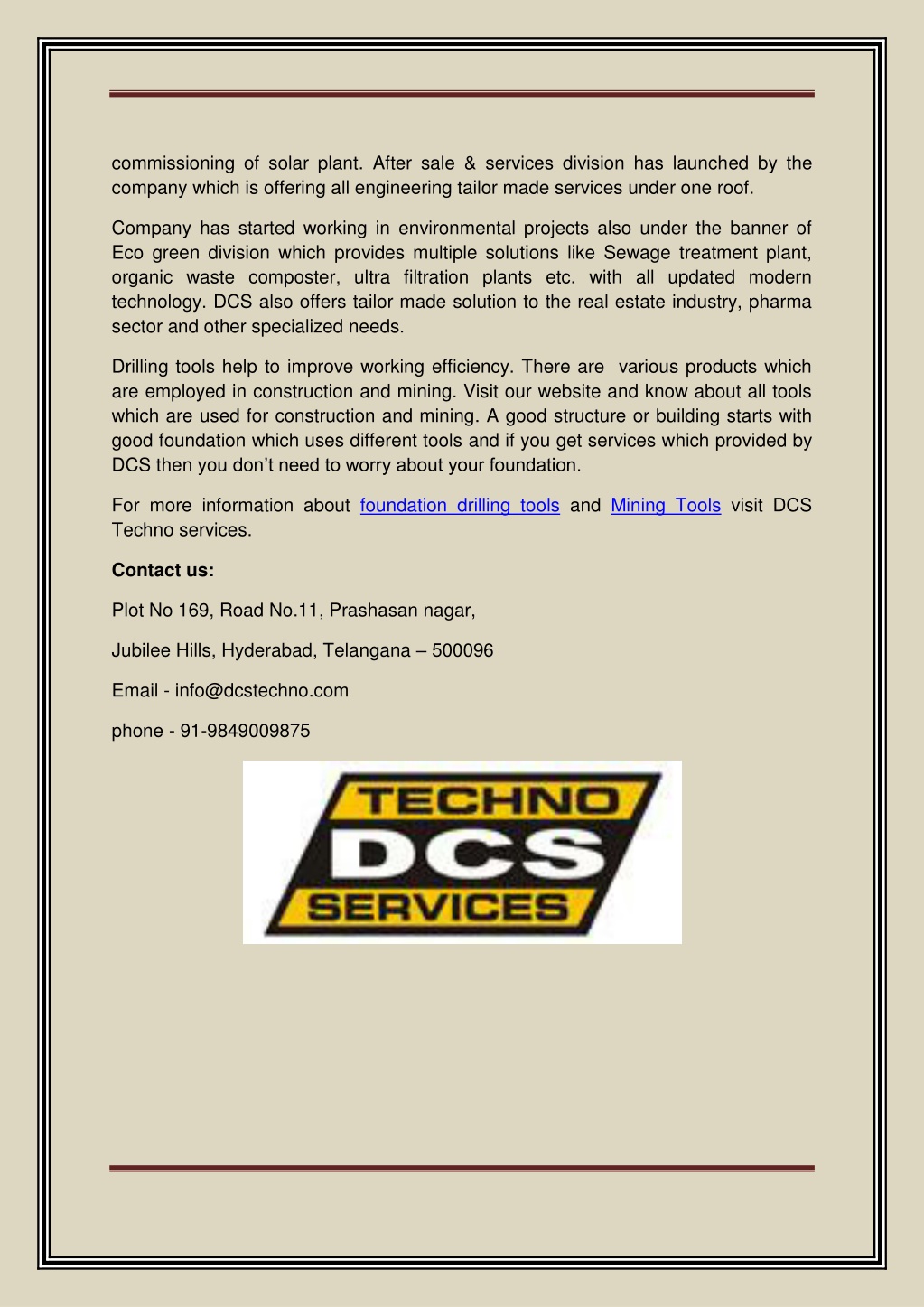 commissioning of solar plant. After sale & services division has launched by the company which is offering all engineering tailor made services under one roof.

Company has started working in environmental projects also under the banner of Eco green division which provides multiple solutions like Sewage treatment plant, organic waste composter, ultra filtration plants etc. with all updated modern technology. DCS also offers tailor made solution to the real estate industry, pharma sector and other specialized needs.

Drilling tools help to improve working efficiency. There are various products which are employed in construction and mining. Visit our website and know about all tools which are used for construction and mining. A good structure or building starts with good foundation which uses different tools and if you get services which provided by DCS then you don't need to worry about your foundation.

For more information about foundation drilling tools and Mining Tools visit DCS Techno services.

Contact us:

Plot No 169, Road No.11, Prashasan nagar,

Jubilee Hills, Hyderabad, Telangana – 500096

Email - info@dcstechno.com

phone - 91-9849009875

TECHNO
DCS
SERVICES